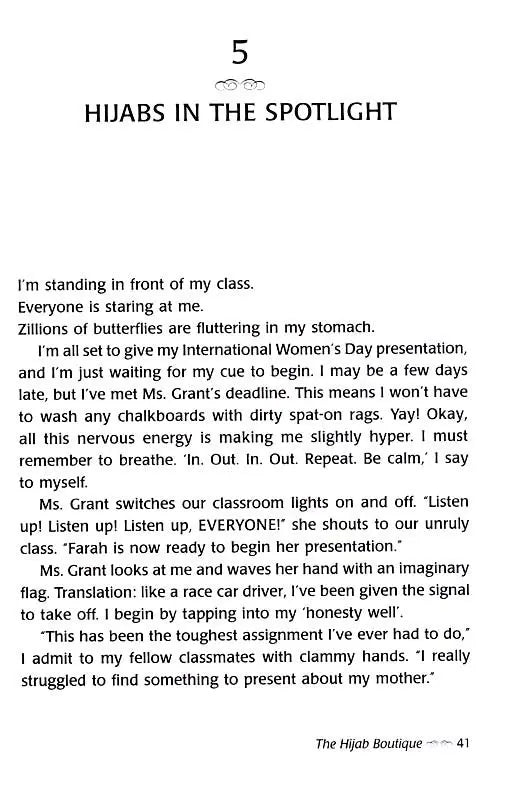 5

HIJABS IN THE SPOTLIGHT

I'm standing in front of my class.
Everyone is staring at me.
Zillions of butterflies are fluttering in my stomach.

I'm all set to give my International Women's Day presentation, and I'm just waiting for my cue to begin. I may be a few days late, but I've met Ms. Grant's deadline. This means I won't have to wash any chalkboards with dirty spat-on rags. Yay! Okay, all this nervous energy is making me slightly hyper. I must remember to breathe. 'In. Out. In. Out. Repeat. Be calm,' I say to myself.

Ms. Grant switches our classroom lights on and off. "Listen up! Listen up! Listen up, EVERYONE!" she shouts to our unruly class. "Farah is now ready to begin her presentation."

Ms. Grant looks at me and waves her hand with an imaginary flag. Translation: like a race car driver, I've been given the signal to take off. I begin by tapping into my 'honesty well'.

"This has been the toughest assignment I've ever had to do," I admit to my fellow classmates with clammy hands. "I really struggled to find something to present about my mother."

The Hijab Boutique 41